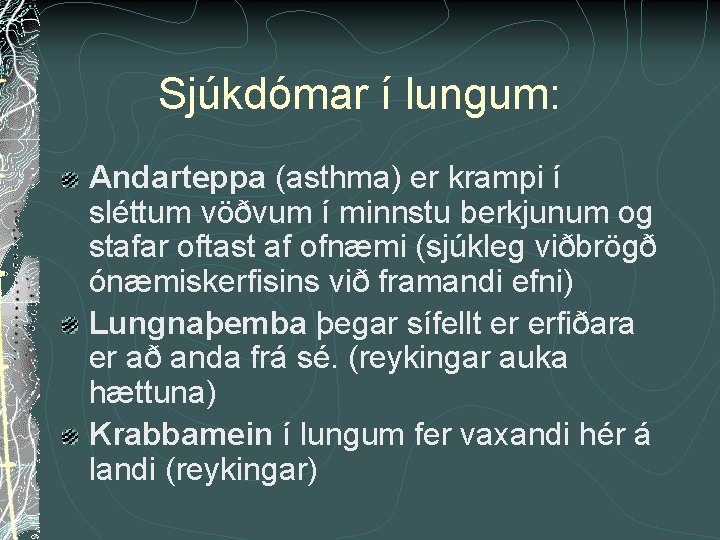 Sjúkdómar í lungum:

Andarteppa (asthma) er krampi í sléttum vöðvum í minnstu berkjunum og stafar oftast af ofnæmi (sjúkleg viðbrögð ónæmiskerfisins við framandi efni)

Lungnaþemba þegar sífellt er erfiðara er að anda frá sé. (reykingar auka hættuna)

Krabbamein í lungum fer vaxandi hér á landi (reykingar)